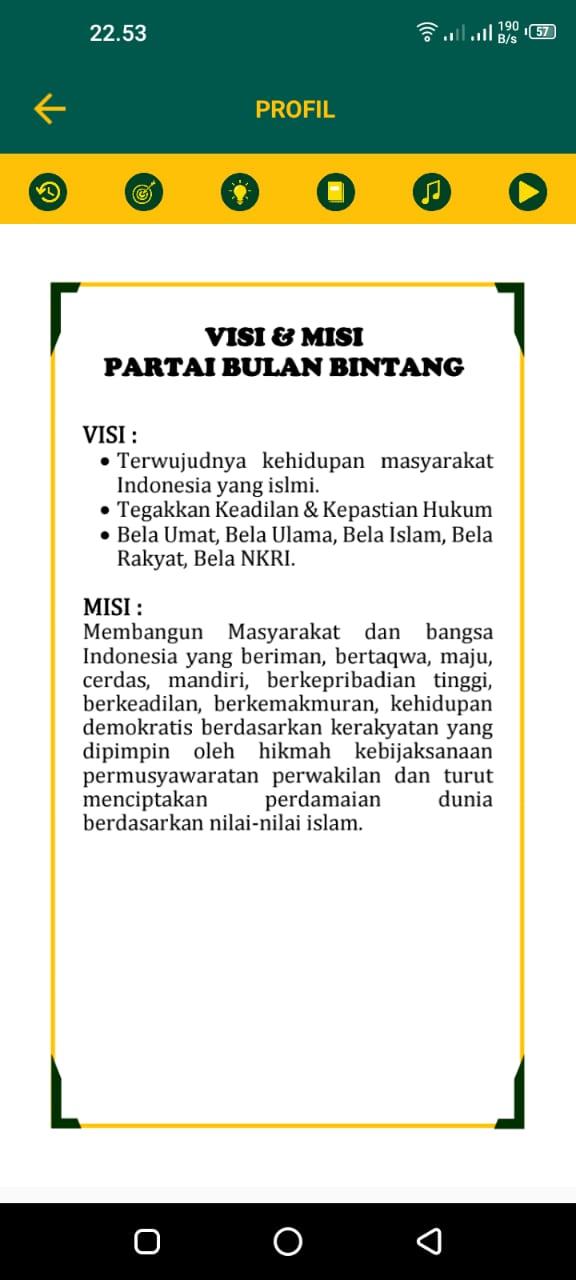 22.53

190 B/s 57

PROFIL

VISI & MISI
PARTAI BULAN BINTANG

VISI :
• Terwujudnya kehidupan masyarakat Indonesia yang islmi.
• Tegakkan Keadilan & Kepastian Hukum
• Bela Umat, Bela Ulama, Bela Islam, Bela Rakyat, Bela NKRI.

MISI :
Membangun Masyarakat dan bangsa Indonesia yang beriman, bertaqwa, maju, cerdas, mandiri, berkepribadian tinggi, berkeadilan, berkemakmuran, kehidupan demokratis berdasarkan kerakyatan yang dipimpin oleh hikmah kebijaksanaan permusyawaratan perwakilan dan turut menciptakan perdamaian dunia berdasarkan nilai-nilai islam.